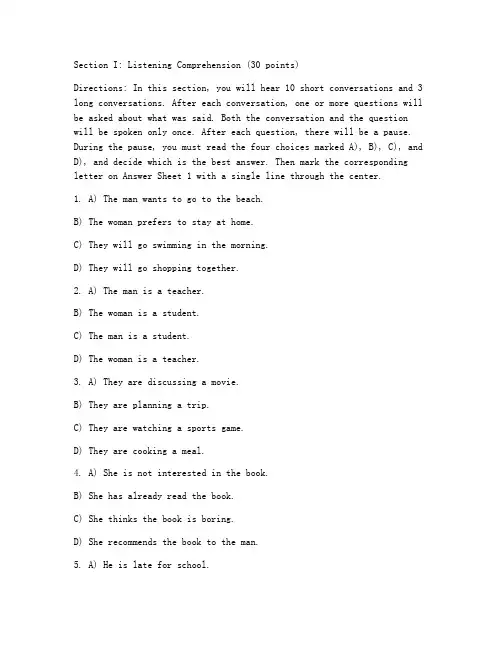 Section I: Listening Comprehension (30 points)

Directions: In this section, you will hear 10 short conversations and 3 long conversations. After each conversation, one or more questions will be asked about what was said. Both the conversation and the question will be spoken only once. After each question, there will be a pause. During the pause, you must read the four choices marked A), B), C), and D), and decide which is the best answer. Then mark the corresponding letter on Answer Sheet 1 with a single line through the center.

1. A) The man wants to go to the beach.

B) The woman prefers to stay at home.

C) They will go swimming in the morning.

D) They will go shopping together.

2. A) The man is a teacher.

B) The woman is a student.

C) The man is a student.

D) The woman is a teacher.

3. A) They are discussing a movie.

B) They are planning a trip.

C) They are watching a sports game.

D) They are cooking a meal.

4. A) She is not interested in the book.

B) She has already read the book.

C) She thinks the book is boring.

D) She recommends the book to the man.

5. A) He is late for school.